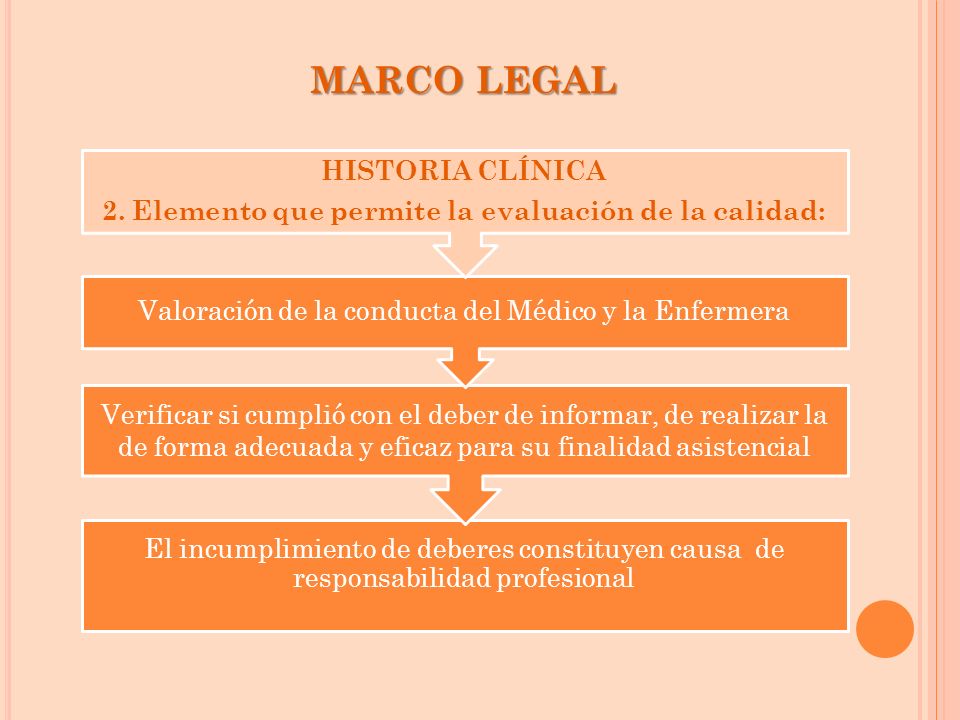 MARCO LEGAL

HISTORIA CLÍNICA
2. Elemento que permite la evaluación de la calidad:

Valoración de la conducta del Médico y la Enfermera

Verificar si cumplió con el deber de informar, de realizar la de forma adecuada y eficaz para su finalidad asistencial

El incumplimiento de deberes constituyen causa de responsabilidad profesional